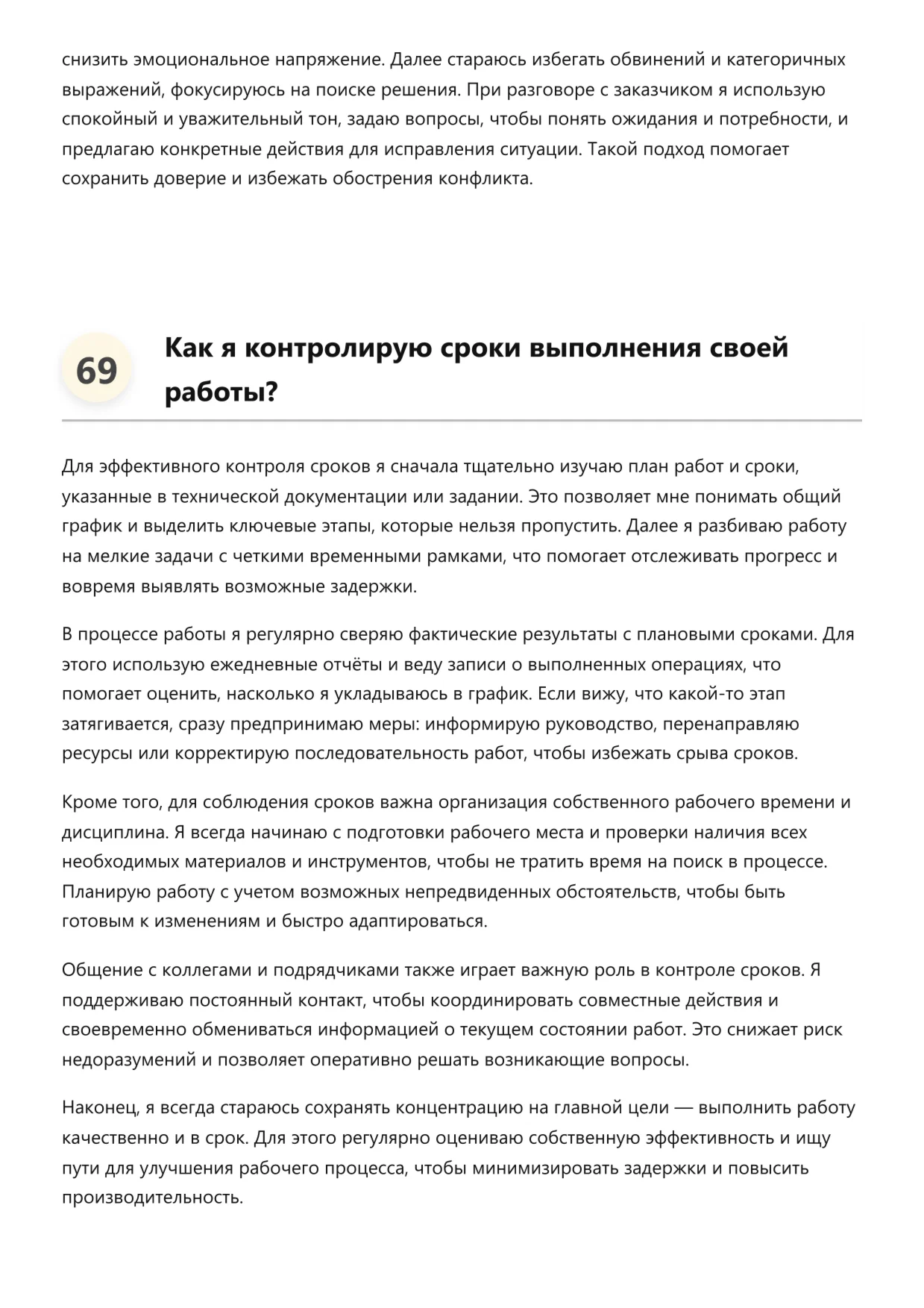 снизить эмоциональное напряжение. Далее стараюсь избегать обвинений и категоричных выражений, фокусируюсь на поиске решения. При разговоре с заказчиком я использую спокойный и уважительный тон, задаю вопросы, чтобы понять ожидания и потребности, и предлагаю конкретные действия для исправления ситуации. Такой подход помогает сохранить доверие и избежать обострения конфликта.

69

Как я контролирую сроки выполнения своей работы?

Для эффективного контроля сроков я сначала тщательно изучаю план работ и сроки, указанные в технической документации или задании. Это позволяет мне понимать общий график и выделить ключевые этапы, которые нельзя пропустить. Далее я разбиваю работу на мелкие задачи с четкими временными рамками, что помогает отслеживать прогресс и вовремя выявлять возможные задержки.

В процессе работы я регулярно сверяю фактические результаты с плановыми сроками. Для этого использую ежедневные отчёты и веду записи о выполненных операциях, что помогает оценить, насколько я укладываюсь в график. Если вижу, что какой-то этап затягивается, сразу предпринимаю меры: информирую руководство, перенаправляю ресурсы или корректирую последовательность работ, чтобы избежать срыва сроков.

Кроме того, для соблюдения сроков важна организация собственного рабочего времени и дисциплина. Я всегда начинаю с подготовки рабочего места и проверки наличия всех необходимых материалов и инструментов, чтобы не тратить время на поиск в процессе. Планирую работу с учетом возможных непредвиденных обстоятельств, чтобы быть готовым к изменениям и быстро адаптироваться.

Общение с коллегами и подрядчиками также играет важную роль в контроле сроков. Я поддерживаю постоянный контакт, чтобы координировать совместные действия и своевременно обмениваться информацией о текущем состоянии работ. Это снижает риск недоразумений и позволяет оперативно решать возникающие вопросы.

Наконец, я всегда стараюсь сохранять концентрацию на главной цели — выполнить работу качественно и в срок. Для этого регулярно оцениваю собственную эффективность и ищу пути для улучшения рабочего процесса, чтобы минимизировать задержки и повысить производительность.